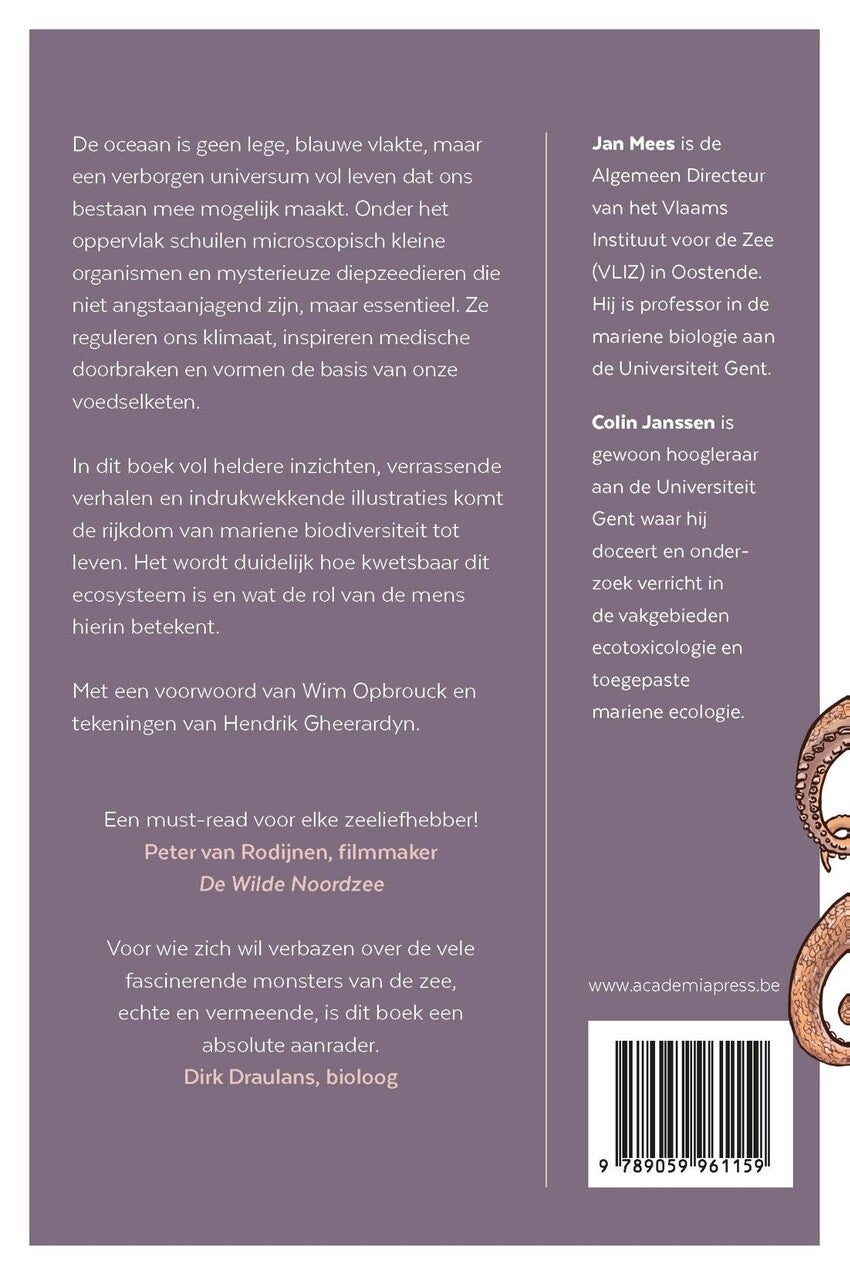 De oceaan is geen lege, blauwe vlakte, maar een verborgen universum vol leven dat ons bestaan mee mogelijk maakt. Onder het oppervlak schuilen microscopisch kleine organismen en mysterieuze diepzeedieren die niet angstaanjagend zijn, maar essentieel. Ze reguleren ons klimaat, inspireren medische doorbraken en vormen de basis van onze voedselketen.

In dit boek vol heldere inzichten, verrassende verhalen en indrukwekkende illustraties komt de rijkdom van mariene biodiversiteit tot leven. Het wordt duidelijk hoe kwetsbaar dit ecosysteem is en wat de rol van de mens hierin betekent.

Met een voorwoord van Wim Opbrouck en tekeningen van Hendrik Gheerardyn.

Een must-read voor elke zeeliefhebber!
Peter van Rodijnen, filmmaker
De Wilde Noordzee

Voor wie zich wil verbazen over de vele fascinerende monsters van de zee, echte en vermeende, is dit boek een absolute aanrader.
Dirk Draulans, bioloog

Jan Mees is de Algemeen Directeur van het Vlaams Instituut voor de Zee (VLIZ) in Oostende. Hij is professor in de mariene biologie aan de Universiteit Gent.

Colin Janssen is gewoon hoogleraar aan de Universiteit Gent waar hij doceert en onderzoek verricht in de vakgebieden ecotoxicologie en toegepaste mariene ecologie.

www.academiapress.be

9 789059 961159